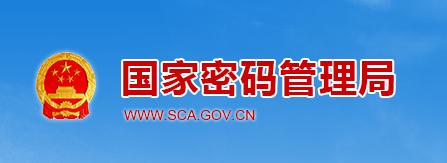 国家密码管理局
WWW.SCA.GOV.CN